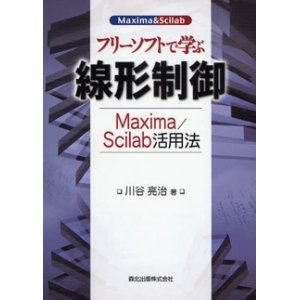 Maxima&Scilab

フリーソフトで学ぶ

線形制御

Maxima／Scilab活用法

川谷 亮治 著

森北出版株式会社